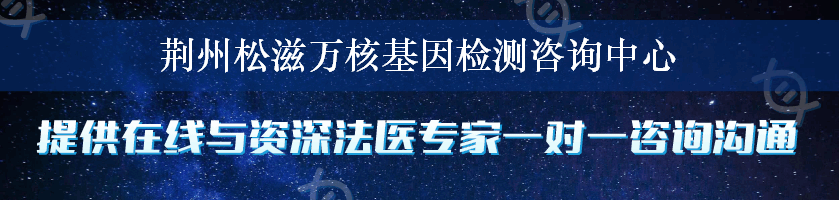 荆州松滋万核基因检测咨询中心

提供在线与资深法医专家一对一咨询沟通